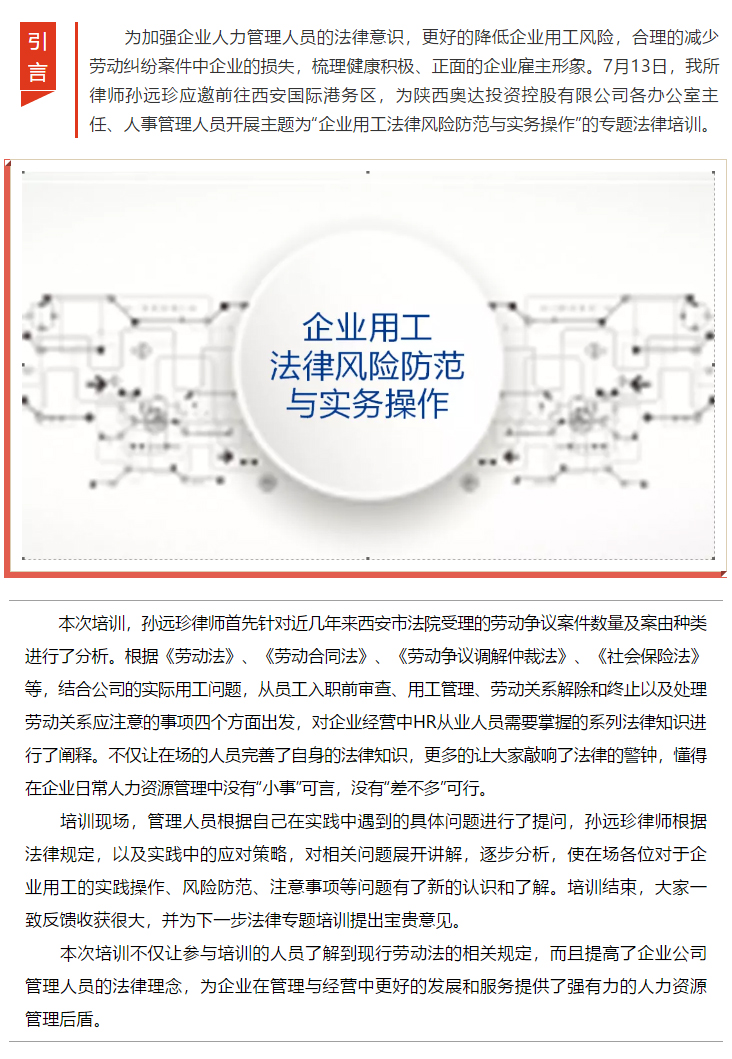 引言

为加强企业人力管理人员的法律意识，更好的降低企业用工风险，合理的减少劳动纠纷案件中企业的损失，梳理健康积极、正面的企业雇主形象。7月13日，我所律师孙远珍应邀前往西安国际港务区，为陕西奥达投资控股有限公司各办公室主任、人事管理人员开展主题为“企业用工法律风险防范与实务操作”的专题法律培训。

企业用工
法律风险防范
与实务操作

本次培训，孙远珍律师首先针对近几年来西安市法院受理的劳动争议案件数量及案由种类进行了分析。根据《劳动法》、《劳动合同法》、《劳动争议调解仲裁法》、《社会保险法》等，结合公司的实际用工问题，从员工入职前审查、用工管理、劳动关系解除和终止以及处理劳动关系应注意的事项四个方面出发，对企业经营中HR从业人员需要掌握的系列法律知识进行了阐释。不仅让在场的人员完善了自身的法律知识，更多的让大家敲响了法律的警钟，懂得在企业日常人力资源管理中没有“小事”可言，没有“差不多”可行。

培训现场，管理人员根据自己在实践中遇到的具体问题进行了提问，孙远珍律师根据法律规定，以及实践中的应对策略，对相关问题展开讲解，逐步分析，使在场各位对于企业用工的实践操作、风险防范、注意事项等问题有了新的认识和了解。培训结束，大家一致反馈收获很大，并为下一步法律专题培训提出宝贵意见。

本次培训不仅让参与培训的人员了解到现行劳动法的相关规定，而且提高了企业公司管理人员的法律理念，为企业在管理与经营中更好的发展和服务提供了强有力的人力资源管理后盾。